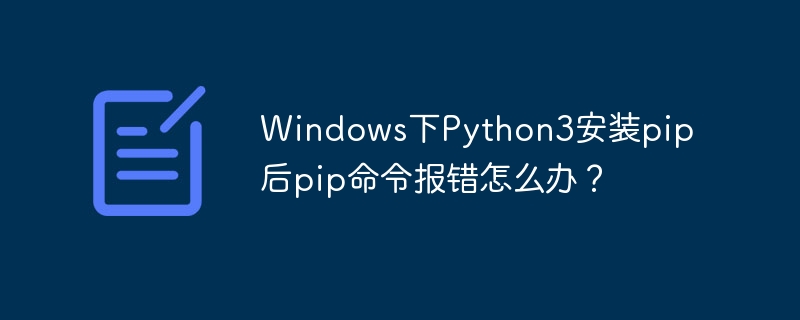 Windows下Python3安装pip后pip命令报错怎么办？